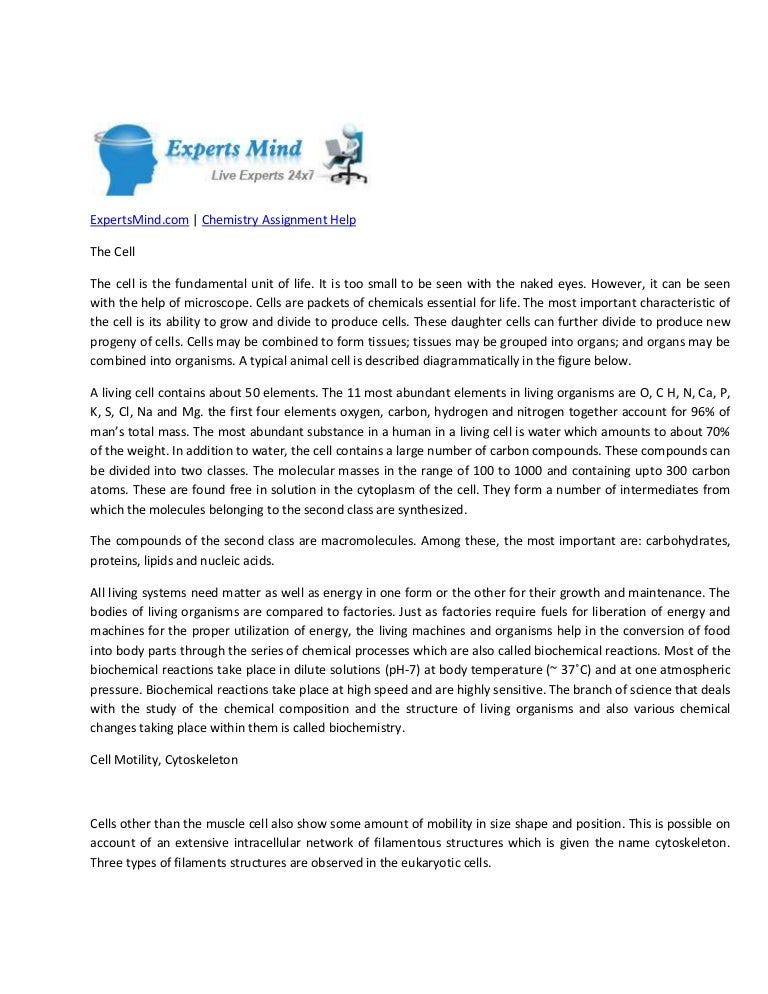 Experts Mind
Live Experts 24x7

ExpertsMind.com | Chemistry Assignment Help

The Cell

The cell is the fundamental unit of life. It is too small to be seen with the naked eyes. However, it can be seen with the help of microscope. Cells are packets of chemicals essential for life. The most important characteristic of the cell is its ability to grow and divide to produce cells. These daughter cells can further divide to produce new progeny of cells. Cells may be combined to form tissues; tissues may be grouped into organs; and organs may be combined into organisms. A typical animal cell is described diagrammatically in the figure below.

A living cell contains about 50 elements. The 11 most abundant elements in living organisms are O, C H, N, Ca, P, K, S, Cl, Na and Mg. the first four elements oxygen, carbon, hydrogen and nitrogen together account for 96% of man's total mass. The most abundant substance in a human in a living cell is water which amounts to about 70% of the weight. In addition to water, the cell contains a large number of carbon compounds. These compounds can be divided into two classes. The molecular masses in the range of 100 to 1000 and containing upto 300 carbon atoms. These are found free in solution in the cytoplasm of the cell. They form a number of intermediates from which the molecules belonging to the second class are synthesized.

The compounds of the second class are macromolecules. Among these, the most important are: carbohydrates, proteins, lipids and nucleic acids.

All living systems need matter as well as energy in one form or the other for their growth and maintenance. The bodies of living organisms are compared to factories. Just as factories require fuels for liberation of energy and machines for the proper utilization of energy, the living machines and organisms help in the conversion of food into body parts through the series of chemical processes which are also called biochemical reactions. Most of the biochemical reactions take place in dilute solutions (pH-7) at body temperature (~ 37˚C) and at one atmospheric pressure. Biochemical reactions take place at high speed and are highly sensitive. The branch of science that deals with the study of the chemical composition and the structure of living organisms and also various chemical changes taking place within them is called biochemistry.

Cell Motility, Cytoskeleton

Cells other than the muscle cell also show some amount of mobility in size shape and position. This is possible on account of an extensive intracellular network of filamentous structures which is given the name cytoskeleton. Three types of filaments structures are observed in the eukaryotic cells.